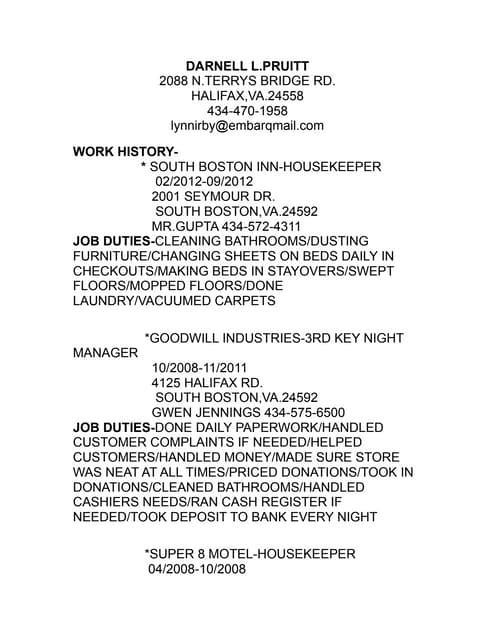 DARNELL L.PRUITT
2088 N.TERRYS BRIDGE RD.
HALIFAX,VA.24558
434-470-1958
lynnirby@embarqmail.com

WORK HISTORY-
* SOUTH BOSTON INN-HOUSEKEEPER
02/2012-09/2012
2001 SEYMOUR DR.
SOUTH BOSTON,VA.24592
MR.GUPTA 434-572-4311
JOB DUTIES-CLEANING BATHROOMS/DUSTING FURNITURE/CHANGING SHEETS ON BEDS DAILY IN CHECKOUTS/MAKING BEDS IN STAYOVERS/SWEPT FLOORS/MOPPED FLOORS/DONE LAUNDRY/VACUUMED CARPETS

*GOODWILL INDUSTRIES-3RD KEY NIGHT MANAGER
10/2008-11/2011
4125 HALIFAX RD.
SOUTH BOSTON,VA.24592
GWEN JENNINGS 434-575-6500
JOB DUTIES-DONE DAILY PAPERWORK/HANDLED CUSTOMER COMPLAINTS IF NEEDED/HELPED CUSTOMERS/HANDLED MONEY/MADE SURE STORE WAS NEAT AT ALL TIMES/PRICED DONATIONS/TOOK IN DONATIONS/CLEANED BATHROOMS/HANDLED CASHIERS NEEDS/RAN CASH REGISTER IF NEEDED/TOOK DEPOSIT TO BANK EVERY NIGHT

*SUPER 8 MOTEL-HOUSEKEEPER
04/2008-10/2008